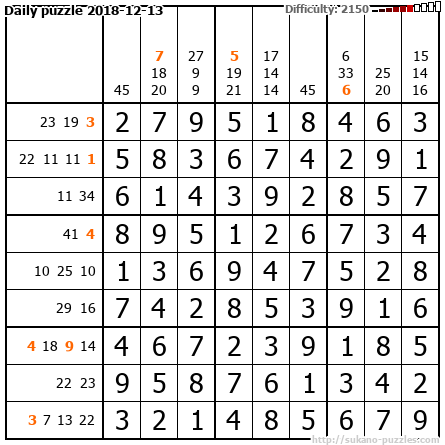 Daily puzzle 2018-12-13

Difficulty: 2150

|  | 45 | 7 18 20 | 27 9 9 | 5 19 21 | 17 14 14 | 45 | 6 33 6 | 25 20 | 15 14 16 |
|---|---|---|---|---|---|---|---|---|---|
| 23 19 3 | 2 | 7 | 9 | 5 | 1 | 8 | 4 | 6 | 3 |
| 22 11 11 1 | 5 | 8 | 3 | 6 | 7 | 4 | 2 | 9 | 1 |
| 11 34 | 6 | 1 | 4 | 3 | 9 | 2 | 8 | 5 | 7 |
| 41 4 | 8 | 9 | 5 | 1 | 2 | 6 | 7 | 3 | 4 |
| 10 25 10 | 1 | 3 | 6 | 9 | 4 | 7 | 5 | 2 | 8 |
| 29 16 | 7 | 4 | 2 | 8 | 5 | 3 | 9 | 1 | 6 |
| 4 18 9 14 | 4 | 6 | 7 | 2 | 3 | 9 | 1 | 8 | 5 |
| 22 23 | 9 | 5 | 8 | 7 | 6 | 1 | 3 | 4 | 2 |
| 3 7 13 22 | 3 | 2 | 1 | 4 | 8 | 5 | 6 | 7 | 9 |

http://sukano-puzzles.com